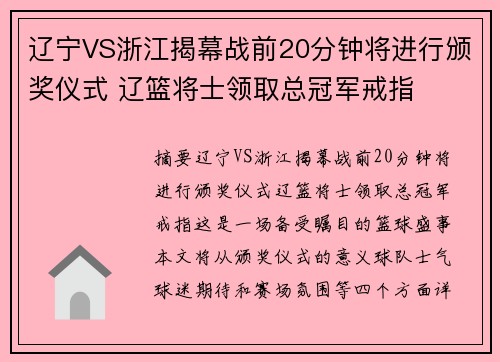 辽宁VS浙江揭幕战前20分钟将进行颁奖仪式 辽篮将士领取总冠军戒指

摘要辽宁VS浙江揭幕战前20分钟将进行颁奖仪式辽篮将士领取总冠军戒指这是一场备受瞩目的篮球盛事本文将从颁奖仪式的意义球队士气球迷期待和赛场氛围等四个方面详